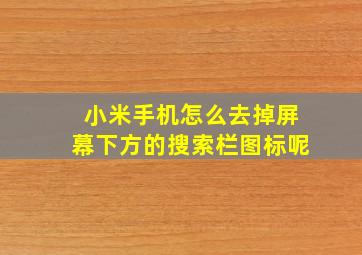 小米手机怎么去掉屏幕下方的搜索栏图标呢